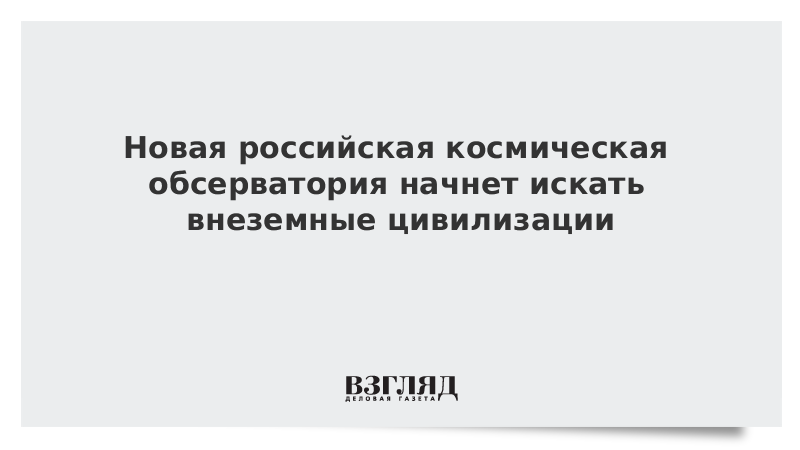 Новая российская космическая обсерватория начнет искать внеземные цивилизации

ВЗГЛЯД
ДЕЛОВАЯ ГАЗЕТА